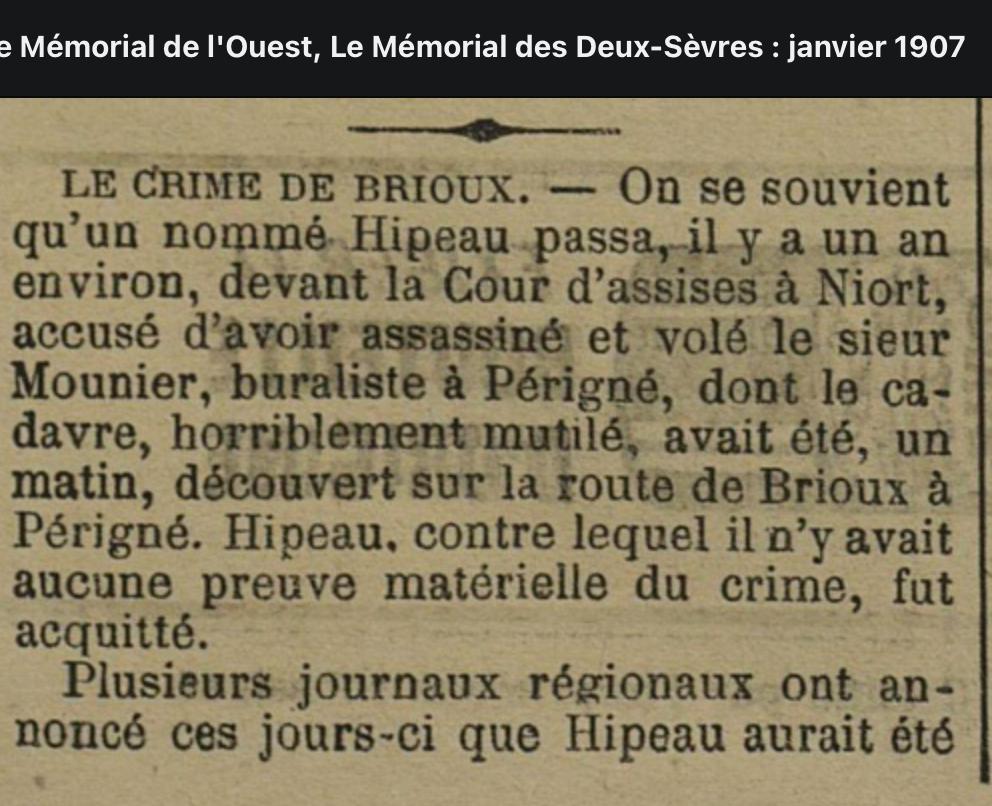 e Mémorial de l'Ouest, Le Mémorial des Deux-Sèvres : janvier 1907

LE CRIME DE BRIOUX. — On se souvient qu'un nommé Hipeau passa, il y a un an environ, devant la Cour d'assises à Niort, accusé d'avoir assassiné et volé le sieur Mounier, buraliste à Périgné, dont le cadavre, horriblement mutilé, avait été, un matin, découvert sur la route de Brioux à Périgné. Hipeau, contre lequel il n'y avait aucune preuve matérielle du crime, fut acquitté.

Plusieurs journaux régionaux ont annoncé ces jours-ci que Hipeau aurait été